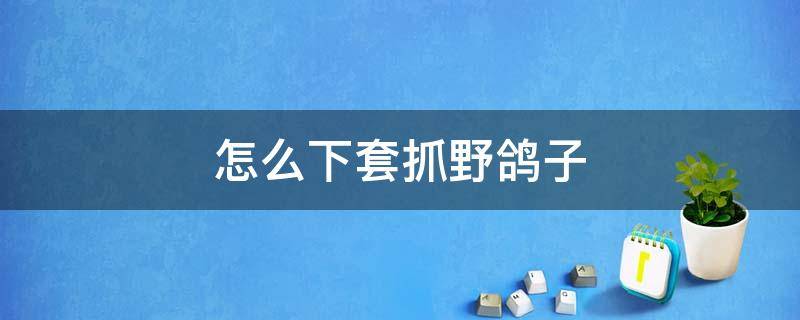 怎么下套抓野鸽子